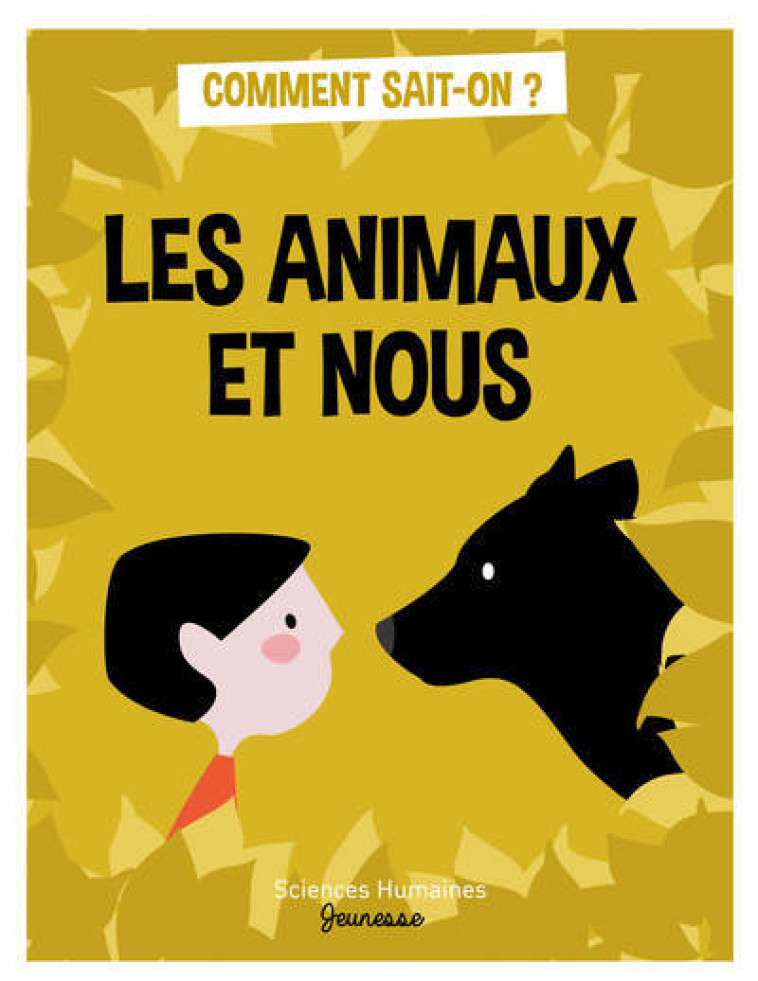 COMMENT SAIT-ON ?

LES ANIMAUX ET NOUS

Sciences Humaines
Jeunesse